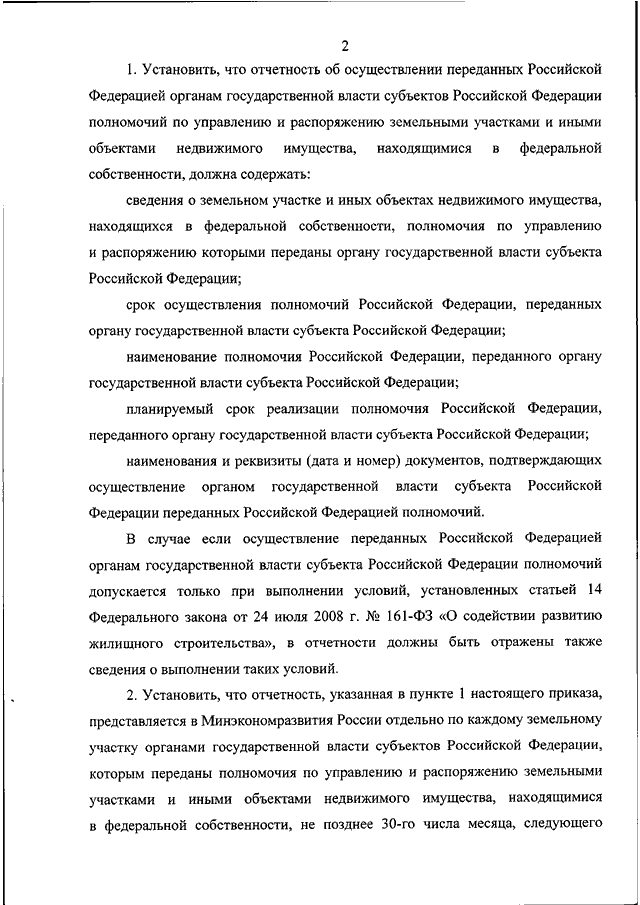 2

1. Установить, что отчетность об осуществлении переданных Российской Федерацией органам государственной власти субъектов Российской Федерации полномочий по управлению и распоряжению земельными участками и иными объектами недвижимого имущества, находящимися в федеральной собственности, должна содержать:

сведения о земельном участке и иных объектах недвижимого имущества, находящихся в федеральной собственности, полномочия по управлению и распоряжению которыми переданы органу государственной власти субъекта Российской Федерации;

срок осуществления полномочий Российской Федерации, переданных органу государственной власти субъекта Российской Федерации;

наименование полномочия Российской Федерации, переданного органу государственной власти субъекта Российской Федерации;

планируемый срок реализации полномочия Российской Федерации, переданного органу государственной власти субъекта Российской Федерации;

наименования и реквизиты (дата и номер) документов, подтверждающих осуществление органом государственной власти субъекта Российской Федерации переданных Российской Федерацией полномочий.

В случае если осуществление переданных Российской Федерацией органам государственной власти субъекта Российской Федерации полномочий допускается только при выполнении условий, установленных статьей 14 Федерального закона от 24 июля 2008 г. № 161-ФЗ «О содействии развитию жилищного строительства», в отчетности должны быть отражены также сведения о выполнении таких условий.

2. Установить, что отчетность, указанная в пункте 1 настоящего приказа, представляется в Минэкономразвития России отдельно по каждому земельному участку органами государственной власти субъектов Российской Федерации, которым переданы полномочия по управлению и распоряжению земельными участками и иными объектами недвижимого имущества, находящимися в федеральной собственности, не позднее 30-го числа месяца, следующего